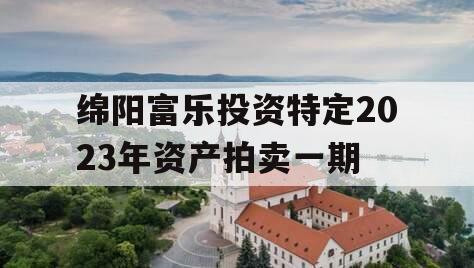 绵阳富乐投资特定2023年资产拍卖一期